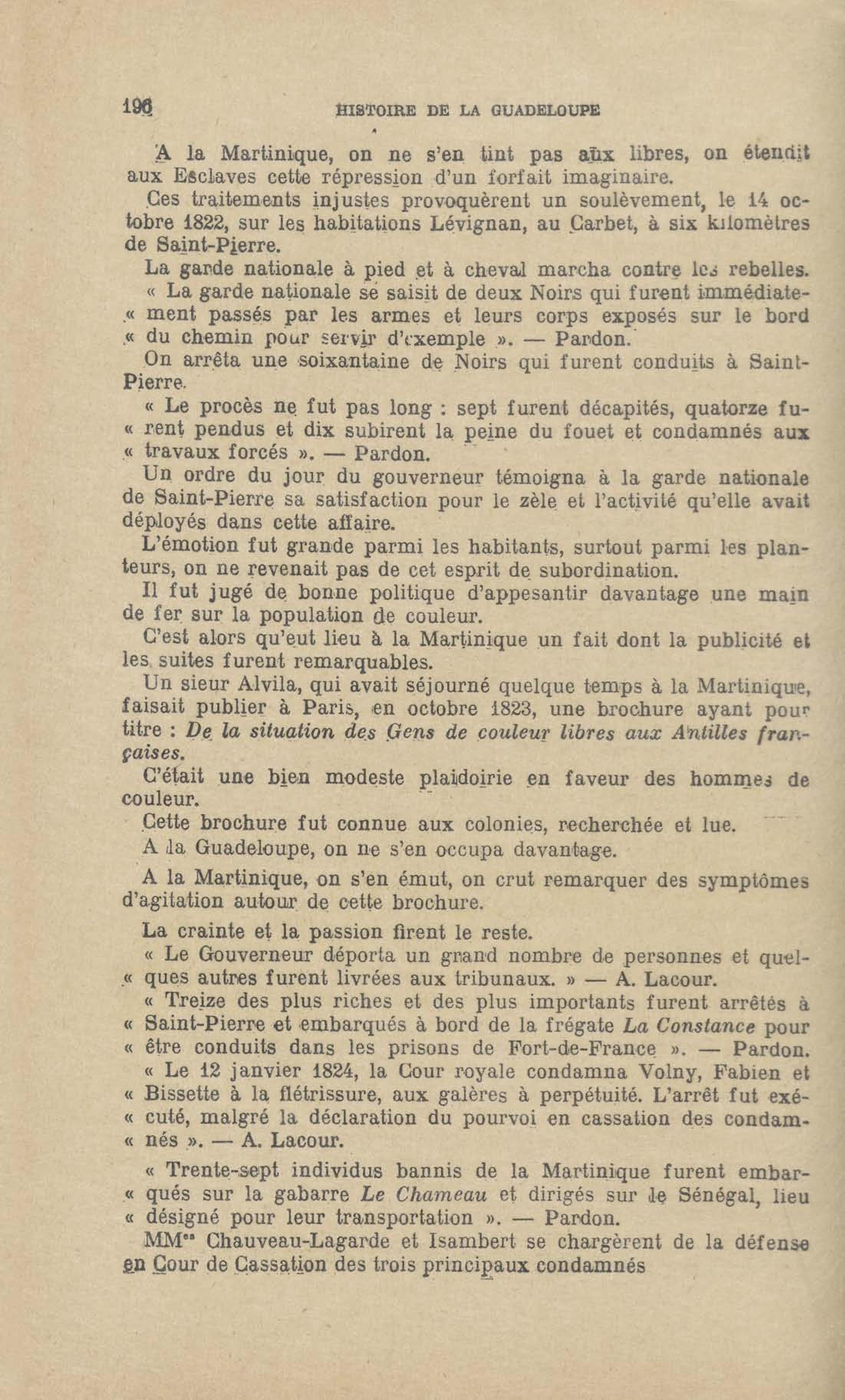 196 HISTOIRE DE LA GUADELOUPE

A la Martinique, on ne s'en tint pas aux libres, on étendit aux Esclaves cette répression d'un forfait imaginaire.

Ces traitements injustes provoquèrent un soulèvement, le 14 octobre 1822, sur les habitations Lévignan, au Carbet, à six kilomètres de Saint-Pierre.

La garde nationale à pied et à cheval marcha contre les rebelles.

« La garde nationale se saisit de deux Noirs qui furent immédiate-« ment passés par les armes et leurs corps exposés sur le bord « du chemin pour servir d'exemple ». — Pardon.

On arrêta une soixantaine de Noirs qui furent conduits à Saint-Pierre.

« Le procès ne fut pas long : sept furent décapités, quatorze fu-« rent pendus et dix subirent la peine du fouet et condamnés aux « travaux forcés ». — Pardon.

Un ordre du jour du gouverneur témoigna à la garde nationale de Saint-Pierre sa satisfaction pour le zèle et l'activité qu'elle avait déployés dans cette affaire.

L'émotion fut grande parmi les habitants, surtout parmi les planteurs, on ne revenait pas de cet esprit de subordination.

Il fut jugé de bonne politique d'appesantir davantage une main de fer sur la population de couleur.

C'est alors qu'eut lieu à la Martinique un fait dont la publicité et les suites furent remarquables.

Un sieur Alvila, qui avait séjourné quelque temps à la Martinique, faisait publier à Paris, en octobre 1823, une brochure ayant pour titre : De la situation des Gens de couleur libres aux Antilles françaises.

C'était une bien modeste plaidoirie en faveur des hommes de couleur.

Cette brochure fut connue aux colonies, recherchée et lue.

A la Guadeloupe, on ne s'en occupa davantage.

A la Martinique, on s'en émut, on crut remarquer des symptômes d'agitation autour de cette brochure.

La crainte et la passion firent le reste.

« Le Gouverneur déporta un grand nombre de personnes et quel-« ques autres furent livrées aux tribunaux. » — A. Lacour.

« Treize des plus riches et des plus importants furent arrêtés à « Saint-Pierre et embarqués à bord de la frégate La Constance pour « être conduits dans les prisons de Fort-de-France ». — Pardon.

« Le 12 janvier 1824, la Cour royale condamna Volny, Fabien et « Bissette à la flétrissure, aux galères à perpétuité. L'arrêt fut exé-« cuté, malgré la déclaration du pourvoi en cassation des condam-« nés ». — A. Lacour.

« Trente-sept individus bannis de la Martinique furent embar-« qués sur la gabarre Le Chameau et dirigés sur le Sénégal, lieu « désigné pour leur transportation ». — Pardon.

MM$^{es}$ Chauveau-Lagarde et Isambert se chargèrent de la défense en Cour de Cassation des trois principaux condamnés